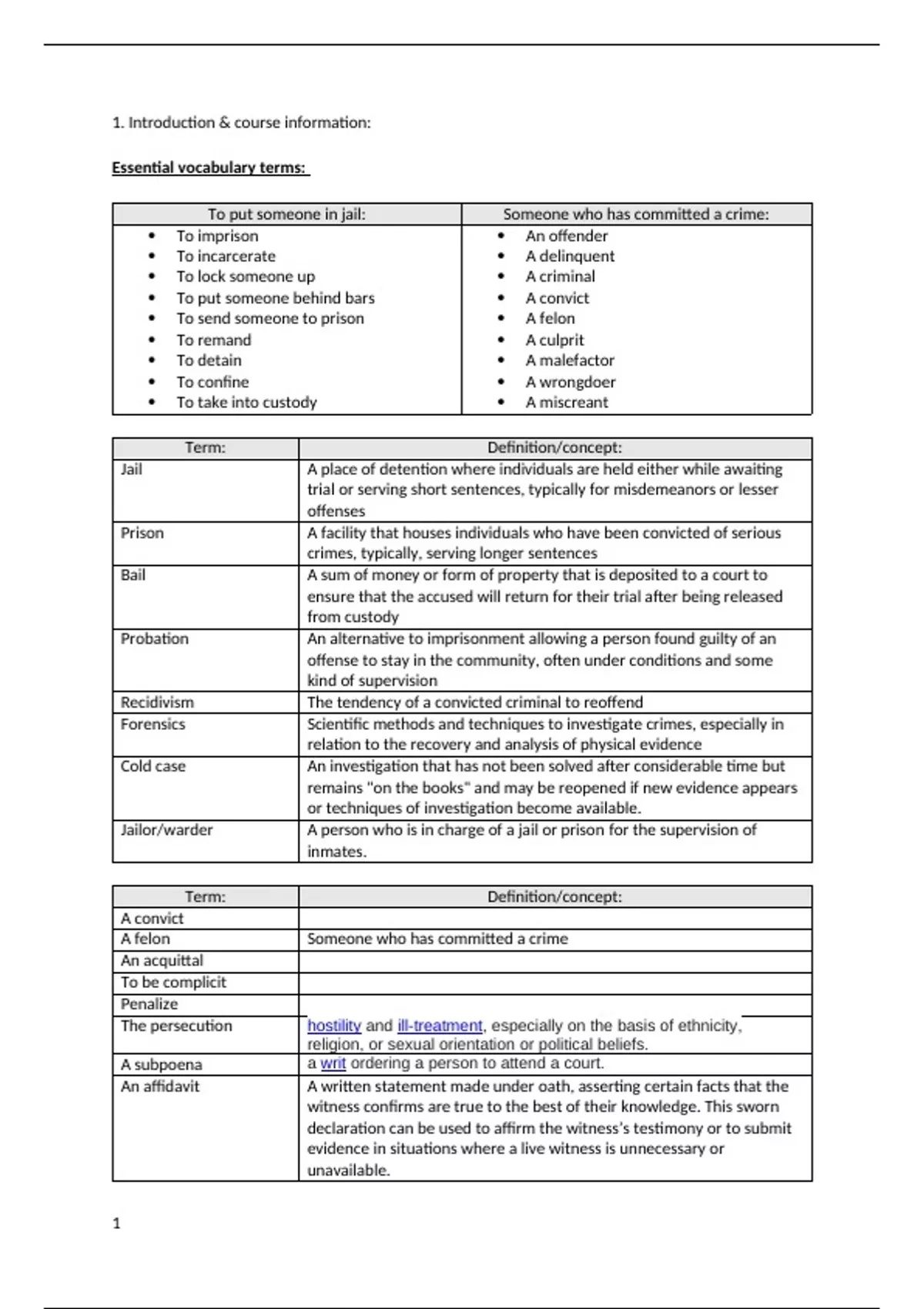 1. Introduction & course information:

Essential vocabulary terms:

| To put someone in jail: | Someone who has committed a crime: |
|---|---|
| • To imprison<br>• To incarcerate<br>• To lock someone up<br>• To put someone behind bars<br>• To send someone to prison<br>• To remand<br>• To detain<br>• To confine<br>• To take into custody | • An offender<br>• A delinquent<br>• A criminal<br>• A convict<br>• A felon<br>• A culprit<br>• A malefactor<br>• A wrongdoer<br>• A miscreant |

| Term: | Definition/concept: |
|---|---|
| Jail | A place of detention where individuals are held either while awaiting trial or serving short sentences, typically for misdemeanors or lesser offenses |
| Prison | A facility that houses individuals who have been convicted of serious crimes, typically, serving longer sentences |
| Bail | A sum of money or form of property that is deposited to a court to ensure that the accused will return for their trial after being released from custody |
| Probation | An alternative to imprisonment allowing a person found guilty of an offense to stay in the community, often under conditions and some kind of supervision |
| Recidivism | The tendency of a convicted criminal to reoffend |
| Forensics | Scientific methods and techniques to investigate crimes, especially in relation to the recovery and analysis of physical evidence |
| Cold case | An investigation that has not been solved after considerable time but remains "on the books" and may be reopened if new evidence appears or techniques of investigation become available. |
| Jailor/warder | A person who is in charge of a jail or prison for the supervision of inmates. |

| Term: | Definition/concept: |
|---|---|
| A convict | |
| A felon | Someone who has committed a crime |
| An acquittal | |
| To be complicit | |
| Penalize | |
| The persecution | hostility and ill-treatment, especially on the basis of ethnicity, religion, or sexual orientation or political beliefs. |
| A subpoena | a writ ordering a person to attend a court. |
| An affidavit | A written statement made under oath, asserting certain facts that the witness confirms are true to the best of their knowledge. This sworn declaration can be used to affirm the witness's testimony or to submit evidence in situations where a live witness is unnecessary or unavailable. |

1